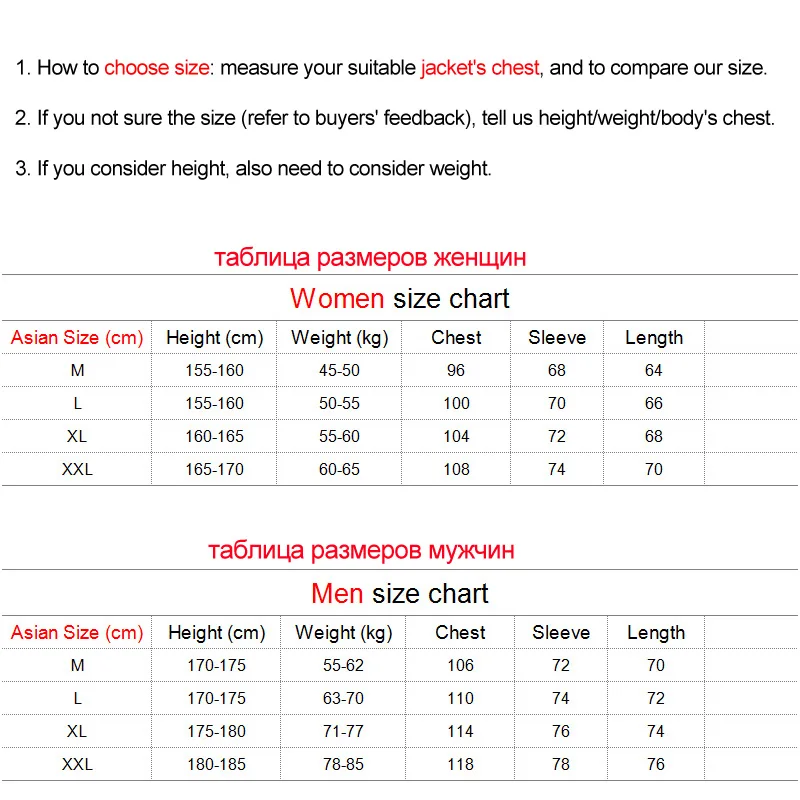 1. How to choose size: measure your suitable jacket's chest, and to compare our size.

2. If you not sure the size (refer to buyers' feedback), tell us height/weight/body's chest.

3. If you consider height, also need to consider weight.

таблица размеров женщин

Women size chart

| Asian Size (cm) | Height (cm) | Weight (kg) | Chest | Sleeve | Length |
|---|---|---|---|---|---|
| M | 155-160 | 45-50 | 96 | 68 | 64 |
| L | 155-160 | 50-55 | 100 | 70 | 66 |
| XL | 160-165 | 55-60 | 104 | 72 | 68 |
| XXL | 165-170 | 60-65 | 108 | 74 | 70 |

таблица размеров мужчин

Men size chart

| Asian Size (cm) | Height (cm) | Weight (kg) | Chest | Sleeve | Length |
|---|---|---|---|---|---|
| M | 170-175 | 55-62 | 106 | 72 | 70 |
| L | 170-175 | 63-70 | 110 | 74 | 72 |
| XL | 175-180 | 71-77 | 114 | 76 | 74 |
| XXL | 180-185 | 78-85 | 118 | 78 | 76 |